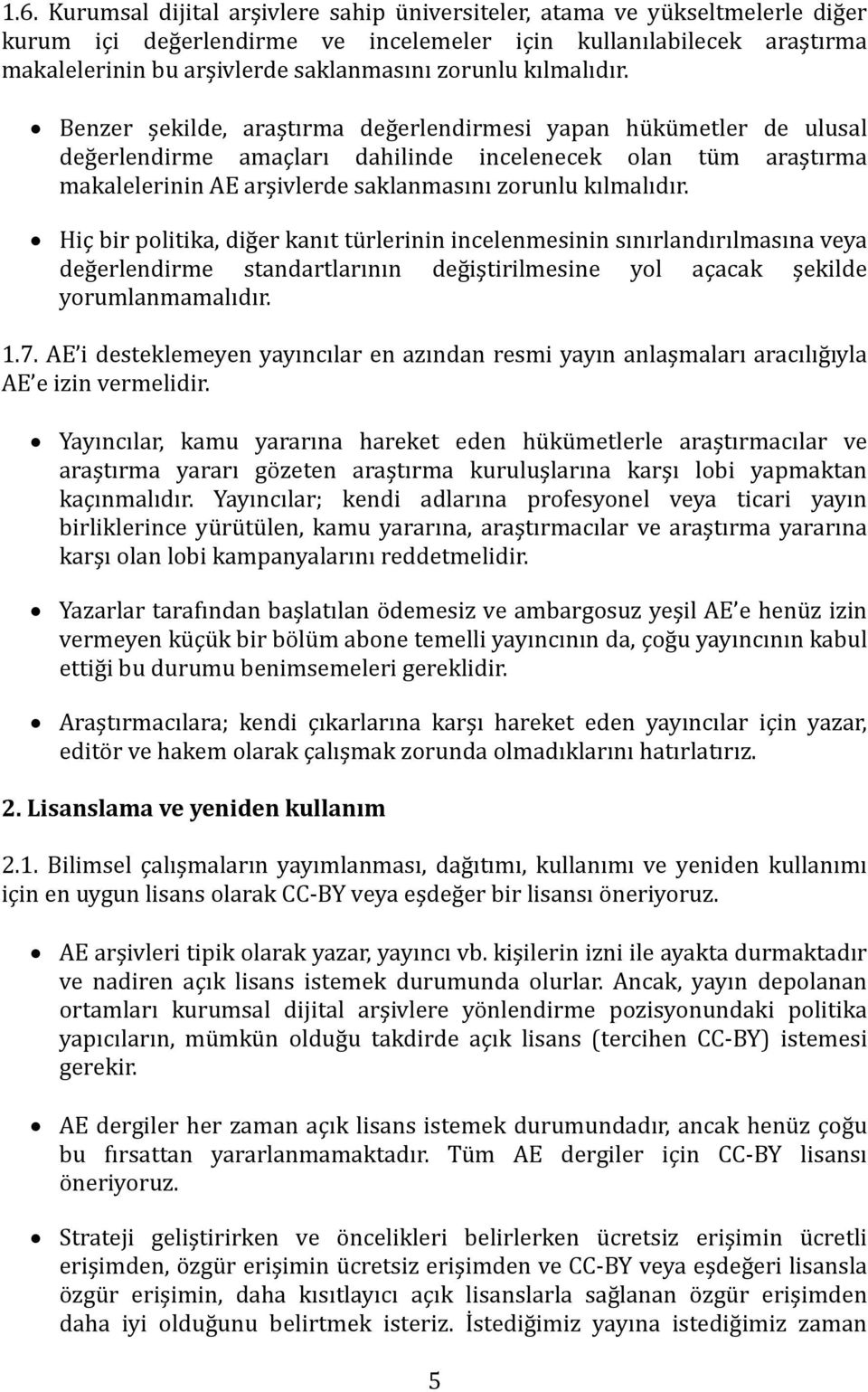 1.6. Kurumsal dijital arşivlere sahip üniversiteler, atama ve yükseltmelerle diğer kurum içi değerlendirme ve incelemeler için kullanılabilecek araştırma makalelerinin bu arşivlerde saklanmasını zorunlu kılmalıdır.

• Benzer şekilde, araştırma değerlendirmesi yapan hükümetler de ulusal değerlendirme amaçları dahilinde incelenecek olan tüm araştırma makalelerinin AE arşivlerde saklanmasını zorunlu kılmalıdır.

• Hiç bir politika, diğer kanıt türlerinin incelenmesinin sınırlandırılmasına veya değerlendirme standartlarının değiştirilmesine yol açacak şekilde yorumlanmamalıdır.

1.7. AE'i desteklemeyen yayıncılar en azından resmi yayın anlaşmaları aracılığıyla AE'e izin vermelidir.

• Yayıncılar, kamu yararına hareket eden hükümetlerle araştırmacılar ve araştırma yararı gözeten araştırma kuruluşlarına karşı lobi yapmaktan kaçınmalıdır. Yayıncılar; kendi adlarına profesyonel veya ticari yayın birliklerince yürütülen, kamu yararına, araştırmacılar ve araştırma yararına karşı olan lobi kampanyalarını reddetmelidir.

• Yazarlar tarafından başlatılan ödemesiz ve ambargosuz yeşil AE'e henüz izin vermeyen küçük bir bölüm abone temelli yayıncının da, çoğu yayıncının kabul ettiği bu durumu benimsemeleri gereklidir.

• Araştırmacılara; kendi çıkarlarına karşı hareket eden yayıncılar için yazar, editör ve hakem olarak çalışmak zorunda olmadıklarını hatırlatırız.

2. Lisanslama ve yeniden kullanım

2.1. Bilimsel çalışmaların yayımlanması, dağıtımı, kullanımı ve yeniden kullanımı için en uygun lisans olarak CC-BY veya eşdeğer bir lisansı öneriyoruz.

• AE arşivleri tipik olarak yazar, yayıncı vb. kişilerin izni ile ayakta durmaktadır ve nadiren açık lisans istemek durumunda olurlar. Ancak, yayın depolanan ortamları kurumsal dijital arşivlere yönlendirme pozisyonundaki politika yapıcıların, mümkün olduğu takdirde açık lisans (tercihen CC-BY) istemesi gerekir.

• AE dergiler her zaman açık lisans istemek durumundadır, ancak henüz çoğu bu fırsattan yararlanmamaktadır. Tüm AE dergiler için CC-BY lisansı öneriyoruz.

• Strateji geliştirirken ve öncelikleri belirlerken ücretsiz erişimin ücretli erişimden, özgür erişimin ücretsiz erişimden ve CC-BY veya eşdeğeri lisansla özgür erişimin, daha kısıtlayıcı açık lisanslarla sağlanan özgür erişimden daha iyi olduğunu belirtmek isteriz. İstediğimiz yayına istediğimiz zaman

5